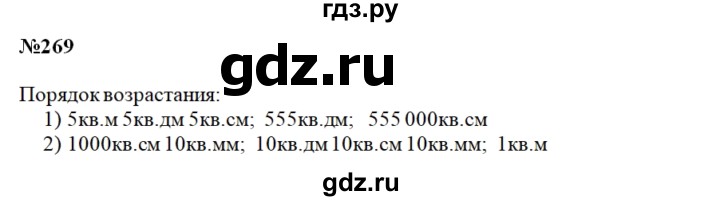 гдз.ру

№269

gdz.ru

Порядок возрастания:
1) 5кв.м 5кв.дм 5кв.см; 555кв.дм; 555 000кв.см
2) 1000кв.см 10кв.мм; 10кв.дм 10кв.см 10кв.мм; 1кв.м

gdz.ru